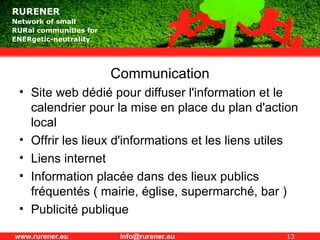 RURENER
Network of small
RURal communities for
ENERgetic-neutrality

Communication

• Site web dédié pour diffuser l'information et le calendrier pour la mise en place du plan d'action local
• Offrir les lieux d'informations et les liens utiles
• Liens internet
• Information placée dans des lieux publics fréquentés ( mairie, église, supermarché, bar )
• Publicité publique

www.rurener.eu info@rurener.eu 13